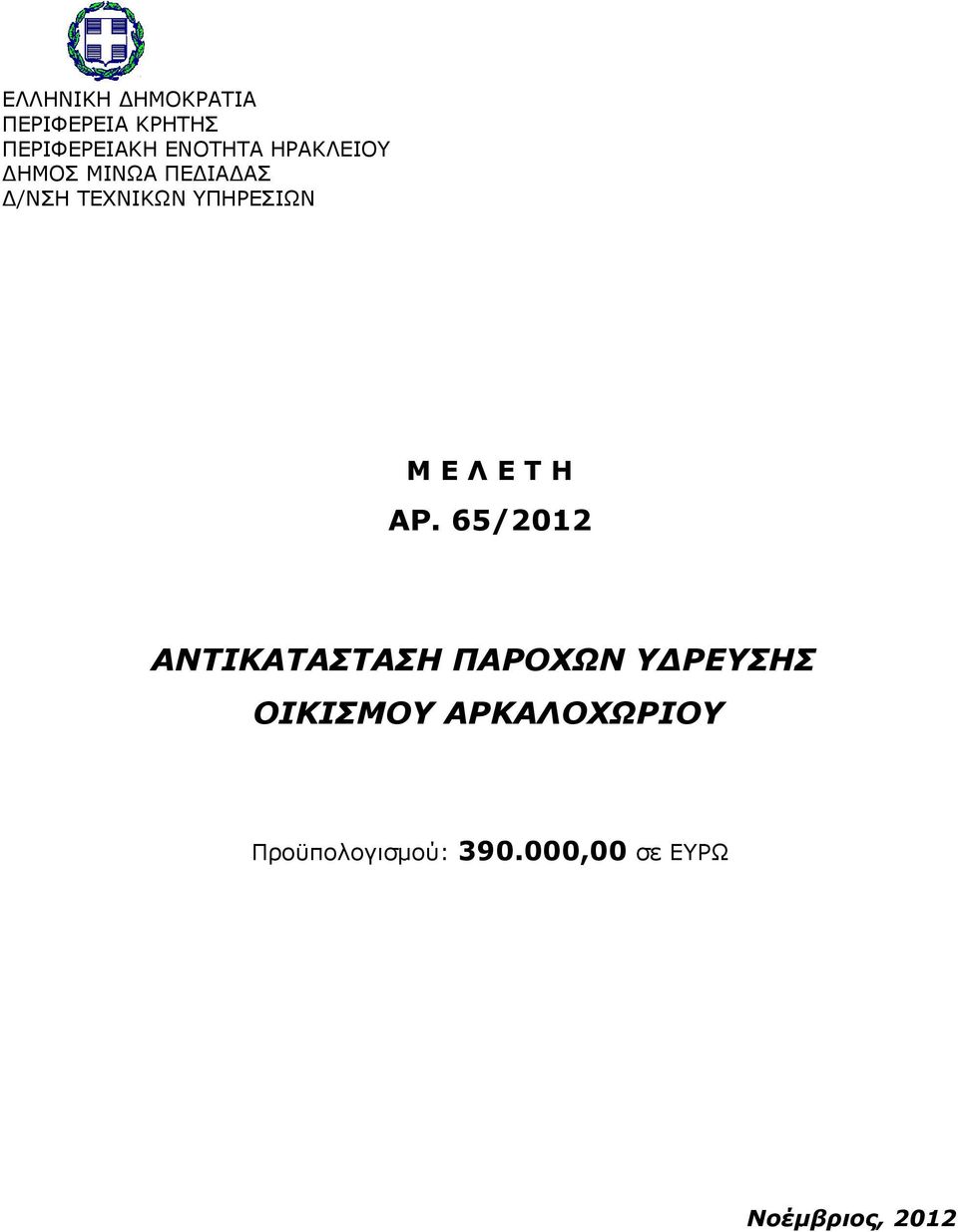 ΕΛΛΗΝΙΚΗ ΔΗΜΟΚΡΑΤΙΑ
ΠΕΡΙΦΕΡΕΙΑ ΚΡΗΤΗΣ
ΠΕΡΙΦΕΡΕΙΑΚΗ ΕΝΟΤΗΤΑ ΗΡΑΚΛΕΙΟΥ
ΔΗΜΟΣ ΜΙΝΩΑ ΠΕΔΙΑΔΑΣ
Δ/ΝΣΗ ΤΕΧΝΙΚΩΝ ΥΠΗΡΕΣΙΩΝ

Μ Ε Λ Ε Τ Η
ΑΡ. 65/2012

ΑΝΤΙΚΑΤΑΣΤΑΣΗ ΠΑΡΟΧΩΝ ΥΔΡΕΥΣΗΣ ΟΙΚΙΣΜΟΥ ΑΡΚΑΛΟΧΩΡΙΟΥ

Προϋπολογισμού: 390.000,00 σε ΕΥΡΩ

Νοέμβριος, 2012